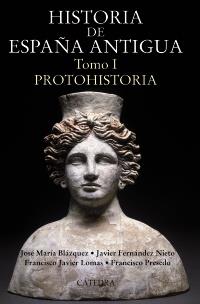 HISTORIA
DE
ESPAÑA ANTIGUA
Tomo I
PROTOHISTORIA

José María Blázquez • Javier Fernández Nieto
Francisco Javier Lomas • Francisco Presedo

CATEDRA